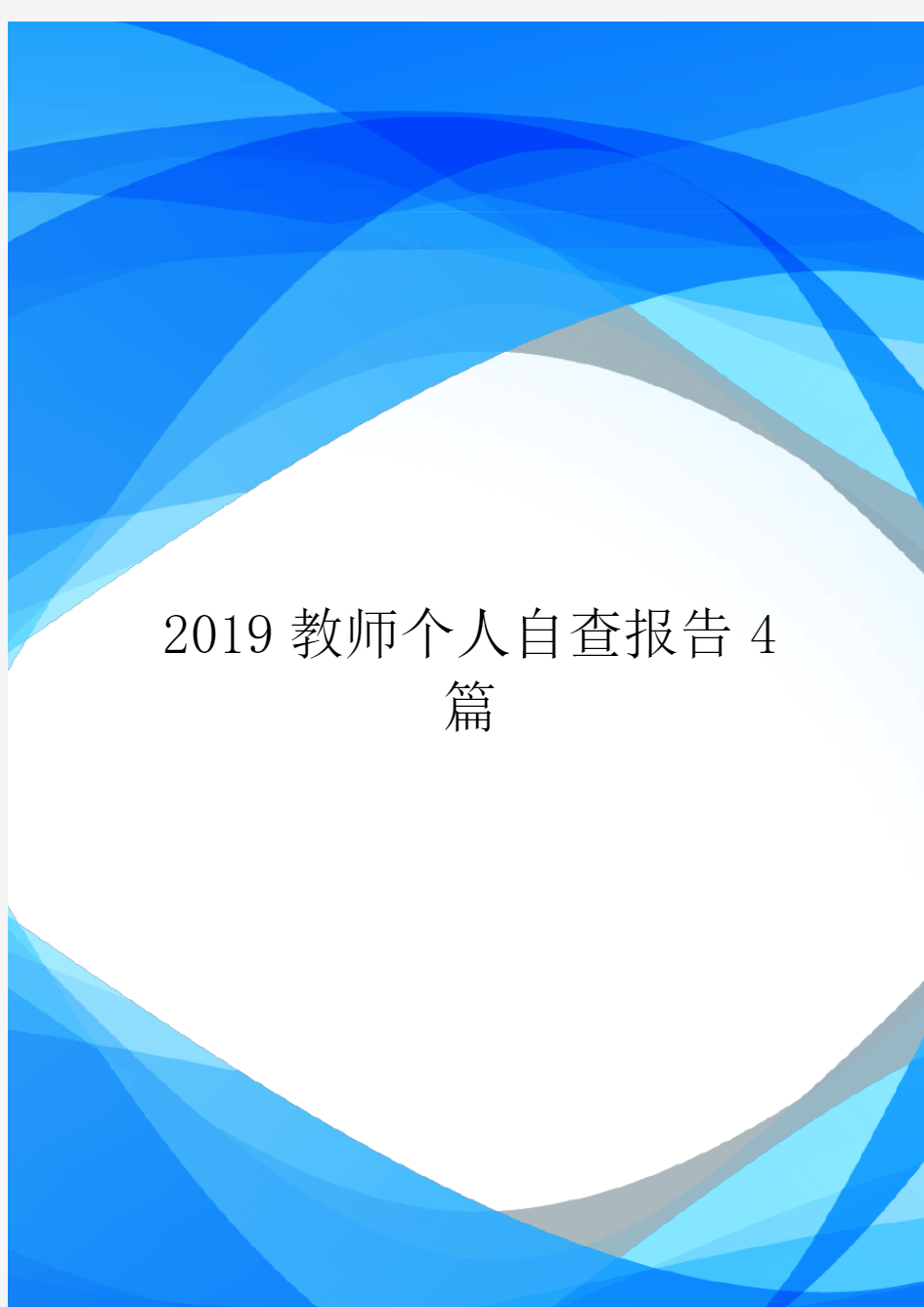 2019 教师个人自查报告 4 篇